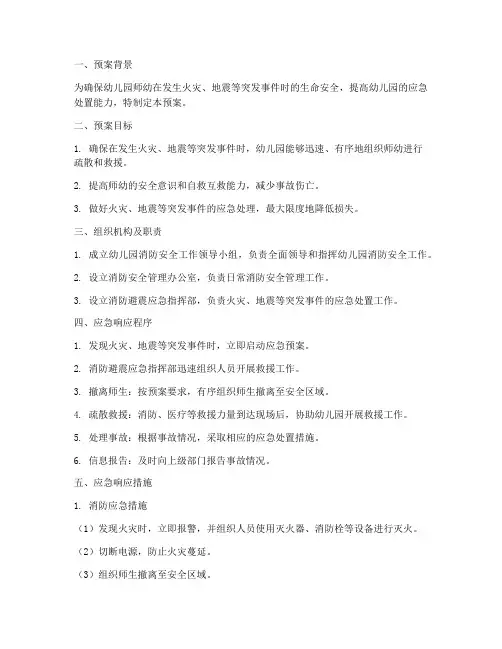 一、预案背景

为确保幼儿园师幼在发生火灾、地震等突发事件时的生命安全，提高幼儿园的应急处置能力，特制定本预案。

二、预案目标

1. 确保在发生火灾、地震等突发事件时，幼儿园能够迅速、有序地组织师幼进行疏散和救援。

2. 提高师幼的安全意识和自救互救能力，减少事故伤亡。

3. 做好火灾、地震等突发事件的应急处理，最大限度地降低损失。

三、组织机构及职责

1. 成立幼儿园消防安全工作领导小组，负责全面领导和指挥幼儿园消防安全工作。

2. 设立消防安全管理办公室，负责日常消防安全管理工作。

3. 设立消防避震应急指挥部，负责火灾、地震等突发事件的应急处置工作。

四、应急响应程序

1. 发现火灾、地震等突发事件时，立即启动应急预案。

2. 消防避震应急指挥部迅速组织人员开展救援工作。

3. 撤离师生：按预案要求，有序组织师生撤离至安全区域。

4. 疏散救援：消防、医疗等救援力量到达现场后，协助幼儿园开展救援工作。

5. 处理事故：根据事故情况，采取相应的应急处置措施。

6. 信息报告：及时向上级部门报告事故情况。

五、应急响应措施

1. 消防应急措施

（1）发现火灾时，立即报警，并组织人员使用灭火器、消防栓等设备进行灭火。

（2）切断电源，防止火灾蔓延。

（3）组织师生撤离至安全区域。